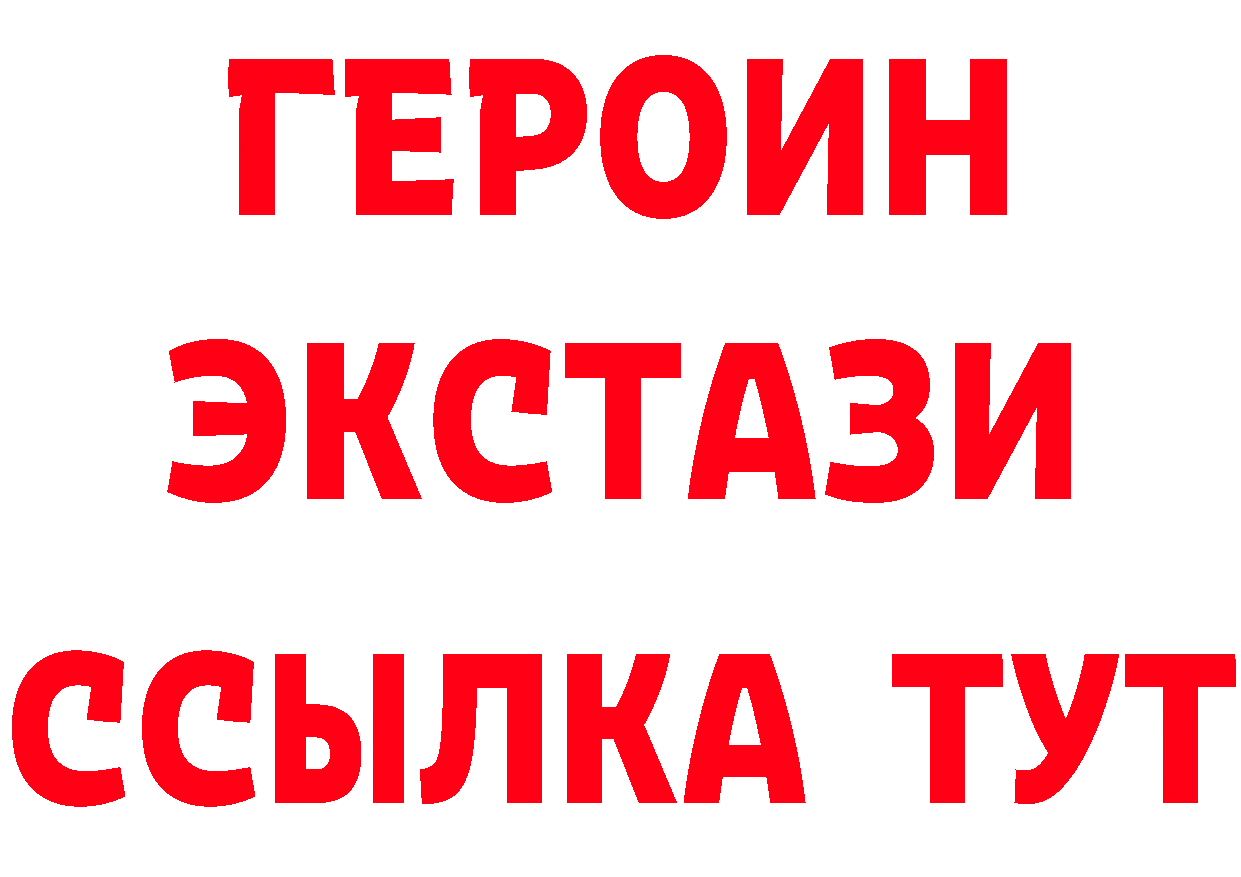 ГЕРОИН
ЭКСТАЗИ
ССЫЛКА ТУТ